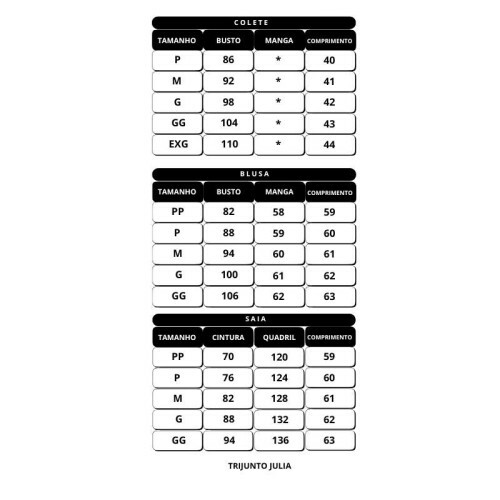 COLETE

| TAMANHO | BUSTO | MANGA | COMPRIMENTO |
|---|---|---|---|
| P | 86 | * | 40 |
| M | 92 | * | 41 |
| G | 98 | * | 42 |
| GG | 104 | * | 43 |
| EXG | 110 | * | 44 |

BLUSA

| TAMANHO | BUSTO | MANGA | COMPRIMENTO |
|---|---|---|---|
| PP | 82 | 58 | 59 |
| P | 88 | 59 | 60 |
| M | 94 | 60 | 61 |
| G | 100 | 61 | 62 |
| GG | 106 | 62 | 63 |

SAIA

| TAMANHO | CINTURA | QUADRIL | COMPRIMENTO |
|---|---|---|---|
| PP | 70 | 120 | 59 |
| P | 76 | 124 | 60 |
| M | 82 | 128 | 61 |
| G | 88 | 132 | 62 |
| GG | 94 | 136 | 63 |

TRIJUNTO JULIA